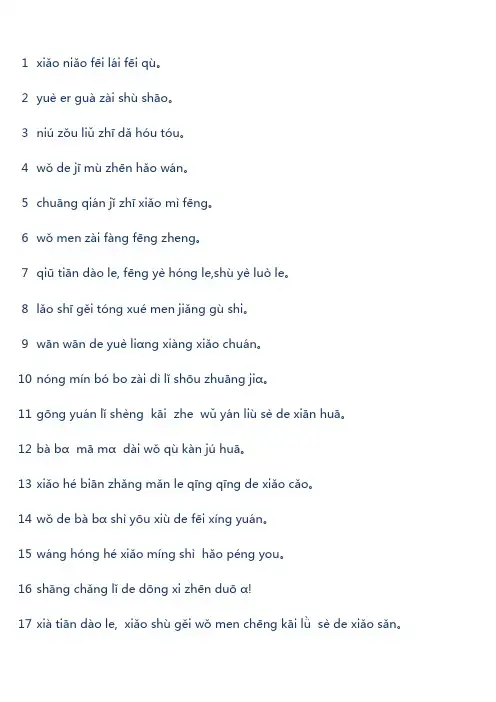 1 xiǎo niǎo fēi lái fēi qù。

2 yuè er guà zài shù shāo。

3 niú zǒu liǔ zhī dǎ hóu tóu。

4 wǒ de jī mù zhēn hǎo wán。

5 chuāng qián jǐ zhī xiǎo mì fēng。

6 wǒ men zài fàng fēng zheng。

7 qiū tiān dào le, fēng yè hóng le,shù yè luò le。

8 lǎo shī gěi tóng xué men jiǎng gù shi。

9 wān wān de yuè liɑng xiàng xiǎo chuán。

10 nóng mín bó bo zài dì lǐ shōu zhuāng jiɑ。

11 gōng yuán lǐ shèng kāi zhe wǔ yán liù sè de xiān huā。

12 bà bɑ mā mɑ dài wǒ qù kàn jú huā。

13 xiǎo hé biān zhǎng mǎn le qīng qīng de xiǎo cǎo。

14 wǒ de bà bɑ shì yōu xiù de fēi xíng yuán。

15 wáng hóng hé xiǎo míng shì hǎo péng you。

16 shāng chǎng lǐ de dōng xi zhēn duō ɑ!

17 xià tiān dào le, xiǎo shù gěi wǒ men chēng kāi lǜ sè de xiǎo sǎn。